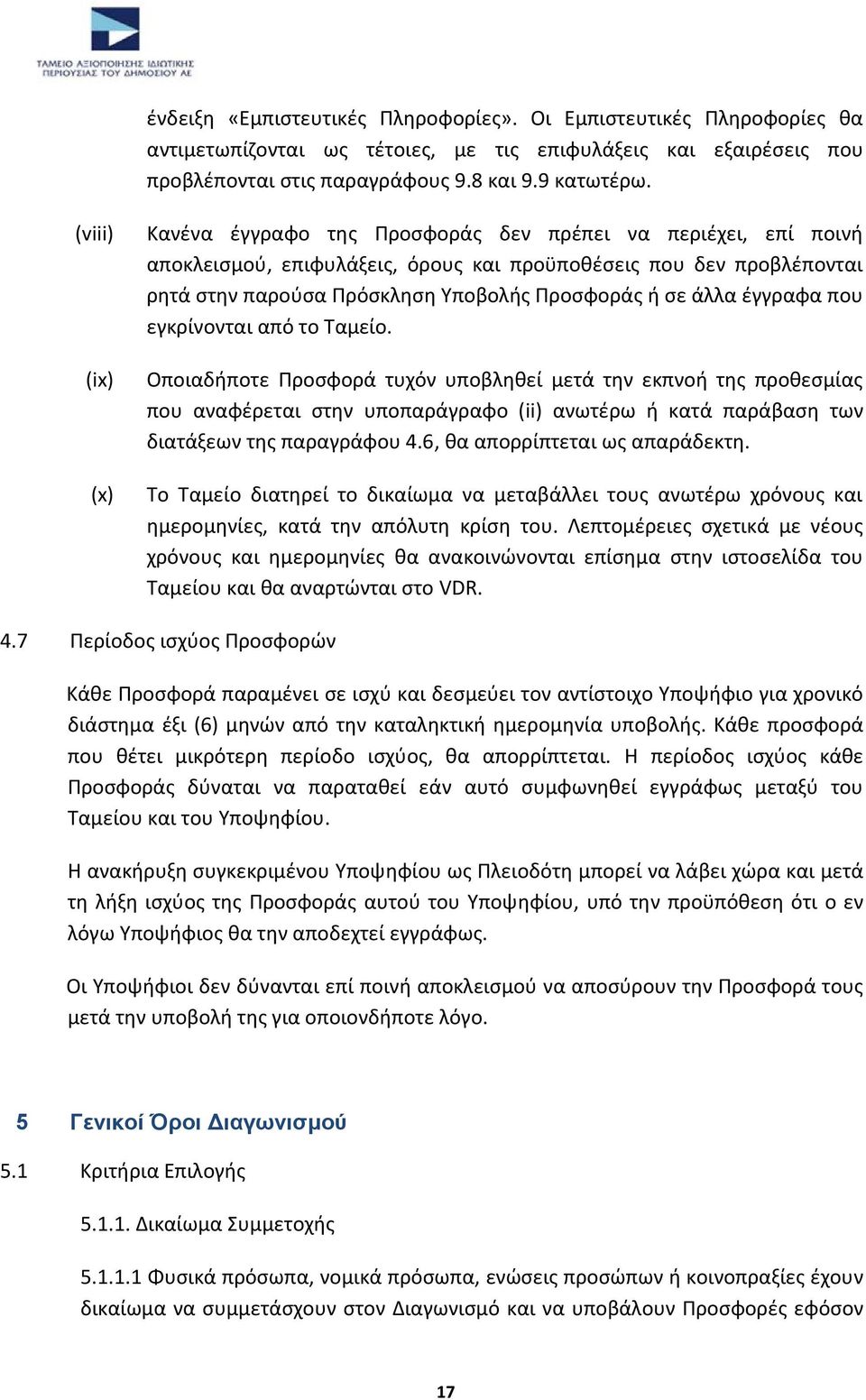 ΤΑΜΕΙΟ ΑΞΙΟΠΟΙΗΣΗΣ ΙΔΙΩΤΙΚΗΣ ΠΕΡΙΟΥΣΙΑΣ ΤΟΥ ΔΗΜΟΣΙΟΥ ΑΕ

ένδειξη «Εμπιστευτικές Πληροφορίες». Οι Εμπιστευτικές Πληροφορίες θα αντιμετωπίζονται ως τέτοιες, με τις επιφυλάξεις και εξαιρέσεις που προβλέπονται στις παραγράφους 9.8 και 9.9 κατωτέρω.

(viii) Κανένα έγγραφο της Προσφοράς δεν πρέπει να περιέχει, επί ποινή αποκλεισμού, επιφυλάξεις, όρους και προϋποθέσεις που δεν προβλέπονται ρητά στην παρούσα Πρόσκληση Υποβολής Προσφοράς ή σε άλλα έγγραφα που εγκρίνονται από το Ταμείο.

(ix) Οποιαδήποτε Προσφορά τυχόν υποβληθεί μετά την εκπνοή της προθεσμίας που αναφέρεται στην υποπαράγραφο (ii) ανωτέρω ή κατά παράβαση των διατάξεων της παραγράφου 4.6, θα απορρίπτεται ως απαράδεκτη.

(x) Το Ταμείο διατηρεί το δικαίωμα να μεταβάλλει τους ανωτέρω χρόνους και ημερομηνίες, κατά την απόλυτη κρίση του. Λεπτομέρειες σχετικά με νέους χρόνους και ημερομηνίες θα ανακοινώνονται επίσημα στην ιστοσελίδα του Ταμείου και θα αναρτώνται στο VDR.

4.7 Περίοδος ισχύος Προσφορών

Κάθε Προσφορά παραμένει σε ισχύ και δεσμεύει τον αντίστοιχο Υποψήφιο για χρονικό διάστημα έξι (6) μηνών από την καταληκτική ημερομηνία υποβολής. Κάθε προσφορά που θέτει μικρότερη περίοδο ισχύος, θα απορρίπτεται. Η περίοδος ισχύος κάθε Προσφοράς δύναται να παραταθεί εάν αυτό συμφωνηθεί εγγράφως μεταξύ του Ταμείου και του Υποψηφίου.

Η ανακήρυξη συγκεκριμένου Υποψηφίου ως Πλειοδότη μπορεί να λάβει χώρα και μετά τη λήξη ισχύος της Προσφοράς αυτού του Υποψηφίου, υπό την προϋπόθεση ότι ο εν λόγω Υποψήφιος θα την αποδεχτεί εγγράφως.

Οι Υποψήφιοι δεν δύνανται επί ποινή αποκλεισμού να αποσύρουν την Προσφορά τους μετά την υποβολή της για οποιονδήποτε λόγο.

5 Γενικοί Όροι Διαγωνισμού

5.1 Κριτήρια Επιλογής

5.1.1. Δικαίωμα Συμμετοχής

5.1.1.1 Φυσικά πρόσωπα, νομικά πρόσωπα, ενώσεις προσώπων ή κοινοπραξίες έχουν δικαίωμα να συμμετάσχουν στον Διαγωνισμό και να υποβάλουν Προσφορές εφόσον

17